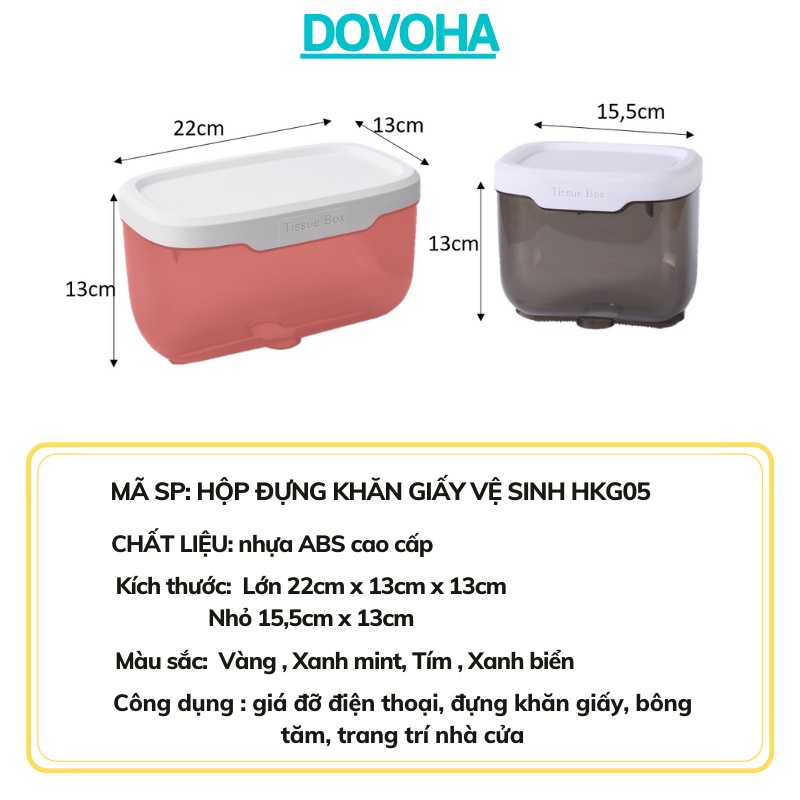 DOVOHA

22cm

13cm

13cm

Tissue Box

15,5cm

13cm

Tissue Box

MÃ SP: HỘP ĐỰNG KHĂN GIẤY VỆ SINH HKG05

CHẤT LIỆU: nhựa ABS cao cấp

Kích thước: Lớn 22cm x 13cm x 13cm
Nhỏ 15,5cm x 13cm

Màu sắc: Vàng , Xanh mint, Tím , Xanh biển

Công dụng : giá đỡ điện thoại, đựng khăn giấy, bông tăm, trang trí nhà cửa